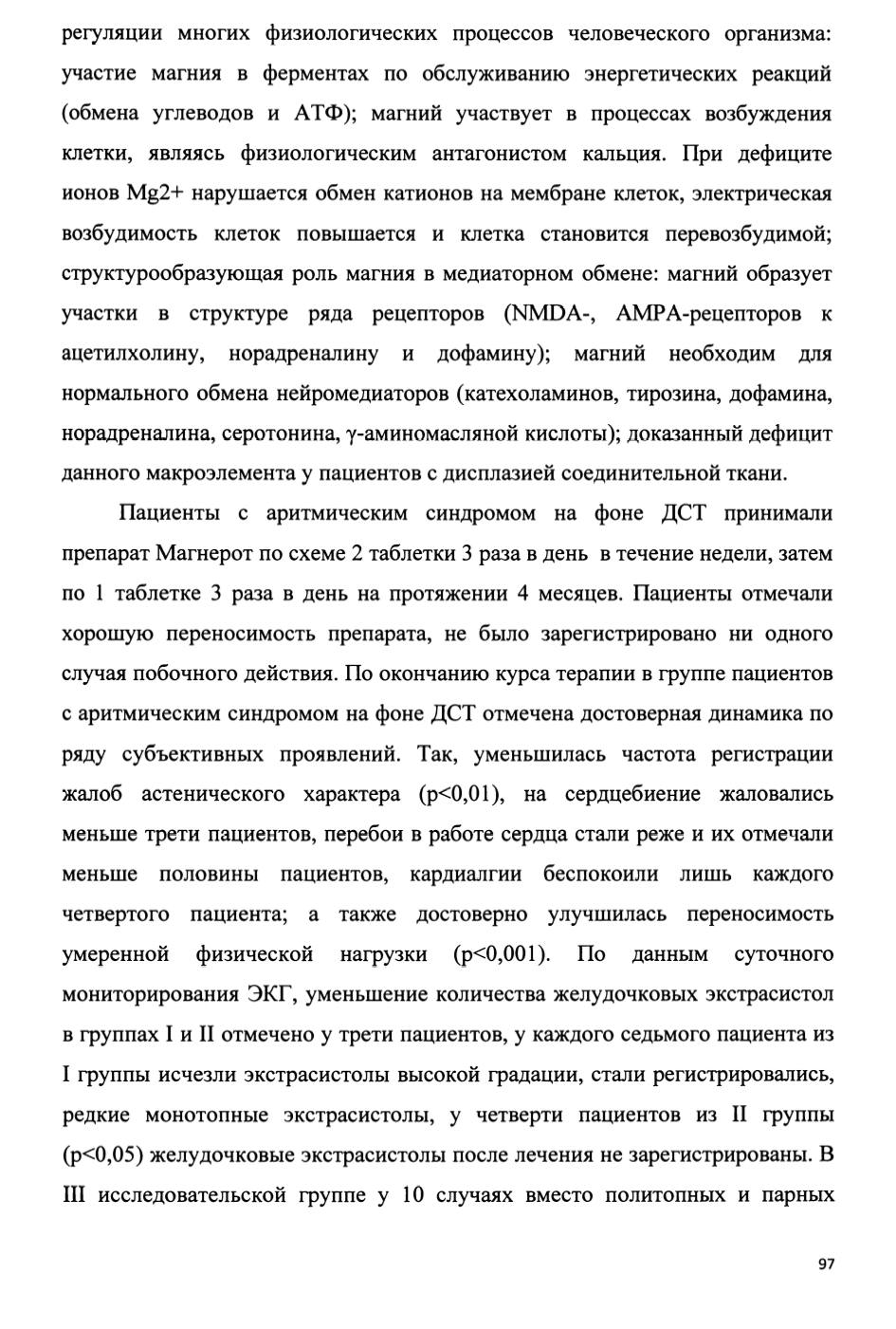 регуляции многих физиологических процессов человеческого организма: участие магния в ферментах по обслуживанию энергетических реакций (обмена углеводов и АТФ); магний участвует в процессах возбуждения клетки, являясь физиологическим антагонистом кальция. При дефиците ионов Mg2+ нарушается обмен катионов на мембране клеток, электрическая возбудимость клеток повышается и клетка становится перевозбудимой; структурообразующая роль магния в медиаторном обмене: магний образует участки в структуре ряда рецепторов (NMDA-, AMPA-рецепторов к ацетилхолину, норадреналину и дофамину); магний необходим для нормального обмена нейромедиаторов (катехоламинов, тирозина, дофамина, норадреналина, серотонина, γ-аминомасляной кислоты); доказанный дефицит данного макроэлемента у пациентов с дисплазией соединительной ткани.

Пациенты с аритмическим синдромом на фоне ДСТ принимали препарат Магнерот по схеме 2 таблетки 3 раза в день в течение недели, затем по 1 таблетке 3 раза в день на протяжении 4 месяцев. Пациенты отмечали хорошую переносимость препарата, не было зарегистрировано ни одного случая побочного действия. По окончанию курса терапии в группе пациентов с аритмическим синдромом на фоне ДСТ отмечена достоверная динамика по ряду субъективных проявлений. Так, уменьшилась частота регистрации жалоб астенического характера (p<0,01), на сердцебиение жаловались меньше трети пациентов, перебои в работе сердца стали реже и их отмечали меньше половины пациентов, кардиалгии беспокоили лишь каждого четвертого пациента; а также достоверно улучшилась переносимость умеренной физической нагрузки (p<0,001). По данным суточного мониторирования ЭКГ, уменьшение количества желудочковых экстрасистол в группах I и II отмечено у трети пациентов, у каждого седьмого пациента из I группы исчезли экстрасистолы высокой градации, стали регистрировались, редкие монотопные экстрасистолы, у четверти пациентов из II группы (p<0,05) желудочковые экстрасистолы после лечения не зарегистрированы. В III исследовательской группе у 10 случаях вместо политопных и парных

97